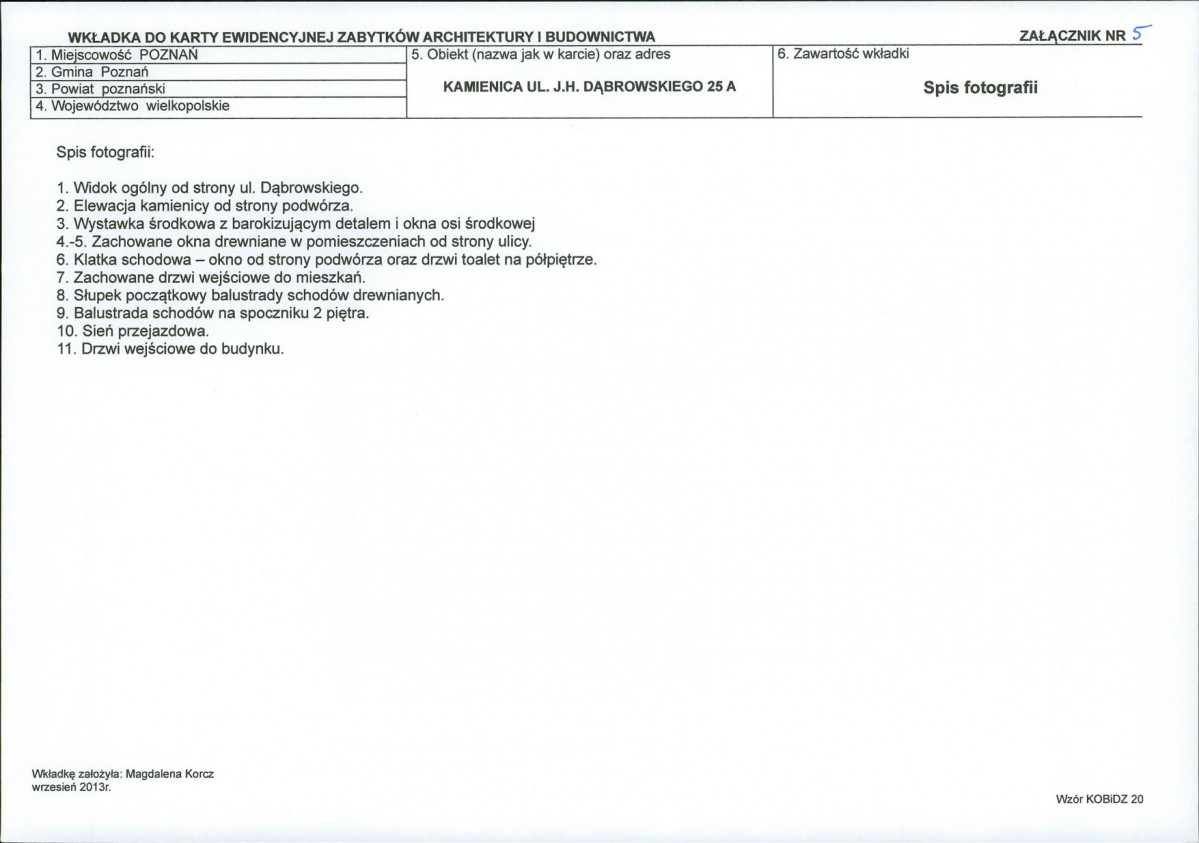 WKŁADKA DO KARTY EWIDENCYJNEJ ZABYTKÓW ARCHITEKTURY I BUDOWNICTWA

ZAŁĄCZNIK NR 5

1. Miejscowość POZNAŃ
2. Gmina Poznań
3. Powiat poznański
4. Województwo wielkopolskie

5. Obiekt (nazwa jak w karcie) oraz adres

KAMIENICA UL. J.H. DĄBROWSKIEGO 25 A

6. Zawartość wkładki

Spis fotografii

Spis fotografii:

1. Widok ogólny od strony ul. Dąbrowskiego.
2. Elewacja kamienicy od strony podwórza.
3. Wystawka środkowa z barokizującym detalem i okna osi środkowej
4.-5. Zachowane okna drewniane w pomieszczeniach od strony ulicy.
6. Klatka schodowa – okno od strony podwórza oraz drzwi toalet na półpiętrze.
7. Zachowane drzwi wejściowe do mieszkań.
8. Słupek początkowy balustrady schodów drewnianych.
9. Balustrada schodów na spoczniku 2 piętra.
10. Sień przejazdowa.
11. Drzwi wejściowe do budynku.

Wkładkę założyła: Magdalena Korcz
wrzesień 2013r.

Wzór KOBiDZ 20